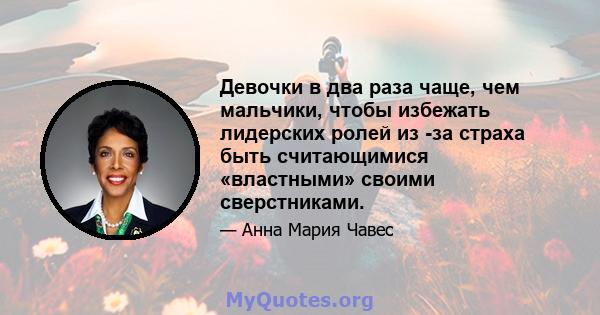 Девочки в два раза чаще, чем мальчики, чтобы избежать лидерских ролей из -за страха быть считающимися «властными» своими сверстниками.

— Анна Мария Чавес

MyQuotes.org